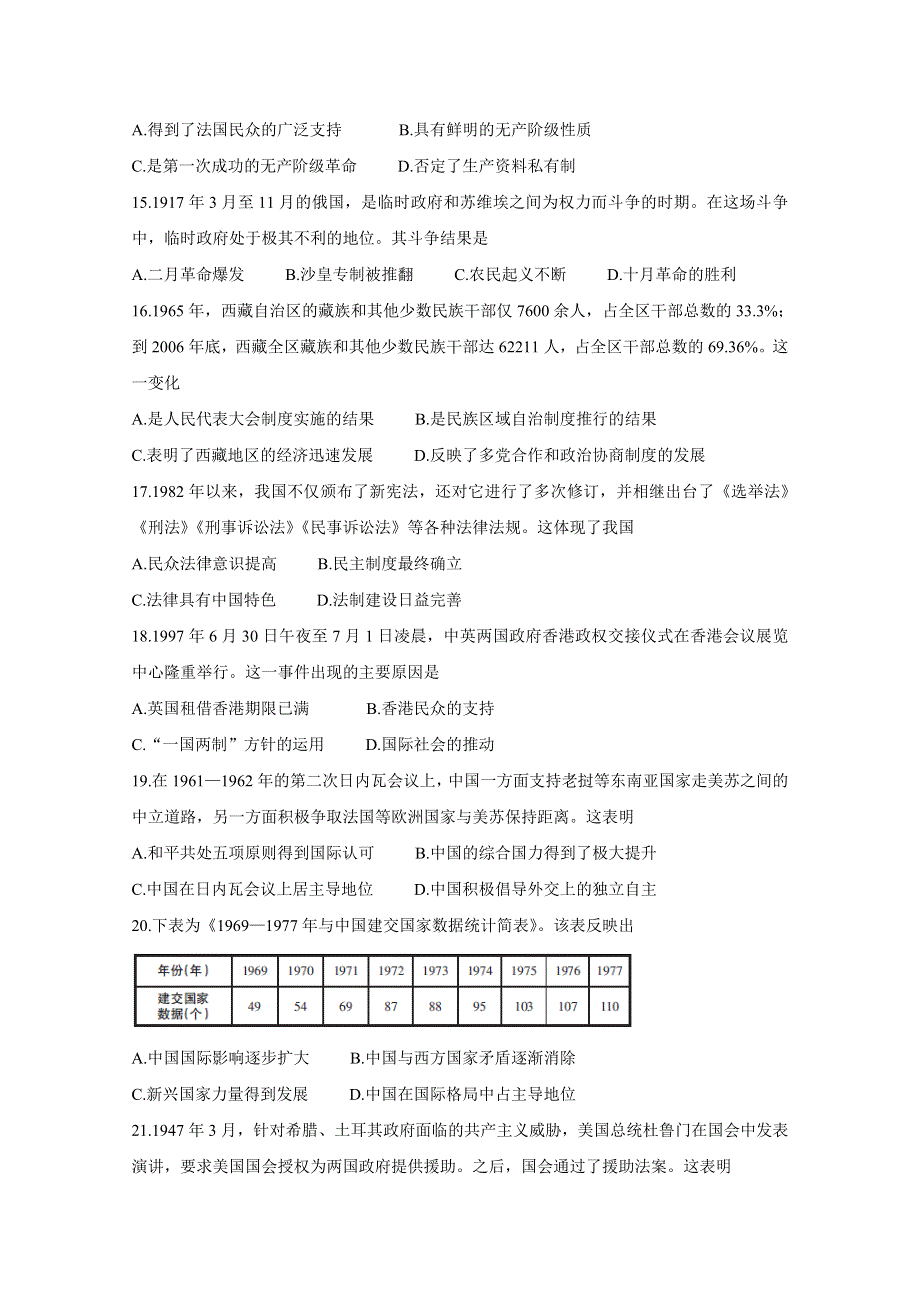 A.得到了法国民众的广泛支持　　B.具有鲜明的无产阶级性质

C.是第一次成功的无产阶级革命　　D.否定了生产资料私有制

15.1917 年 3 月至 11 月的俄国，是临时政府和苏维埃之间为权力而斗争的时期。在这场斗争中，临时政府处于极其不利的地位。其斗争结果是

A.二月革命爆发　　B.沙皇专制被推翻　　C.农民起义不断　　D.十月革命的胜利

16.1965 年，西藏自治区的藏族和其他少数民族干部仅 7600 余人，占全区干部总数的 33.3%；到 2006 年底，西藏全区藏族和其他少数民族干部达 62211 人，占全区干部总数的 69.36%。这一变化

A.是人民代表大会制度实施的结果　　B.是民族区域自治制度推行的结果

C.表明了西藏地区的经济迅速发展　　D.反映了多党合作和政治协商制度的发展

17.1982 年以来，我国不仅颁布了新宪法，还对它进行了多次修订，并相继出台了《选举法》《刑法》《刑事诉讼法》《民事诉讼法》等各种法律法规。这体现了我国

A.民众法律意识提高　　B.民主制度最终确立

C.法律具有中国特色　　D.法制建设日益完善

18.1997 年 6 月 30 日午夜至 7 月 1 日凌晨，中英两国政府香港政权交接仪式在香港会议展览中心隆重举行。这一事件出现的主要原因是

A.英国租借香港期限已满　　B.香港民众的支持

C.“一国两制”方针的运用　　D.国际社会的推动

19.在 1961—1962 年的第二次日内瓦会议上，中国一方面支持老挝等东南亚国家走美苏之间的中立道路，另一方面积极争取法国等欧洲国家与美苏保持距离。这表明

A.和平共处五项原则得到国际认可　　B.中国的综合国力得到了极大提升

C.中国在日内瓦会议上居主导地位　　D.中国积极倡导外交上的独立自主

20.下表为《1969—1977 年与中国建交国家数据统计简表》。该表反映出

| 年份(年) | 1969 | 1970 | 1971 | 1972 | 1973 | 1974 | 1975 | 1976 | 1977 |
|---|---|---|---|---|---|---|---|---|---|
| 建交国家数据(个) | 49 | 54 | 69 | 87 | 88 | 95 | 103 | 107 | 110 |

A.中国国际影响逐步扩大　　B.中国与西方国家矛盾逐渐消除

C.新兴国家力量得到发展　　D.中国在国际格局中占主导地位

21.1947 年 3 月，针对希腊、土耳其政府面临的共产主义威胁，美国总统杜鲁门在国会中发表演讲，要求美国国会授权为两国政府提供援助。之后，国会通过了援助法案。这表明